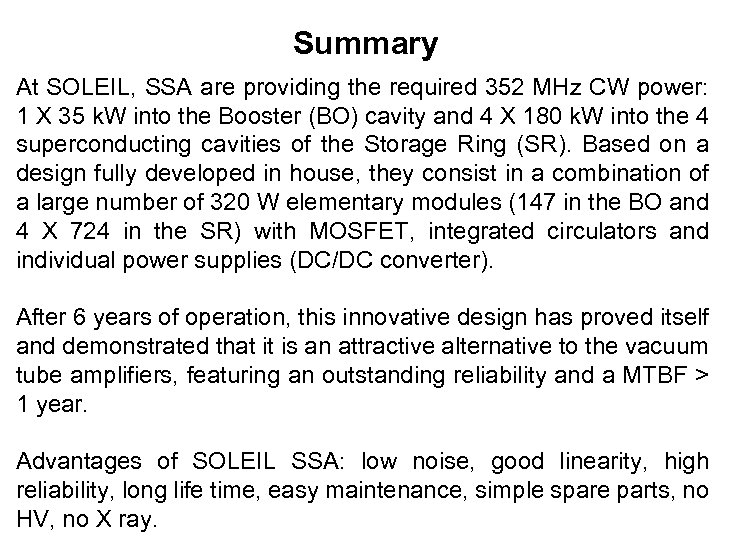 Summary

At SOLEIL, SSA are providing the required 352 MHz CW power: 1 X 35 kW into the Booster (BO) cavity and 4 X 180 kW into the 4 superconducting cavities of the Storage Ring (SR). Based on a design fully developed in house, they consist in a combination of a large number of 320 W elementary modules (147 in the BO and 4 X 724 in the SR) with MOSFET, integrated circulators and individual power supplies (DC/DC converter).

After 6 years of operation, this innovative design has proved itself and demonstrated that it is an attractive alternative to the vacuum tube amplifiers, featuring an outstanding reliability and a MTBF > 1 year.

Advantages of SOLEIL SSA: low noise, good linearity, high reliability, long life time, easy maintenance, simple spare parts, no HV, no X ray.